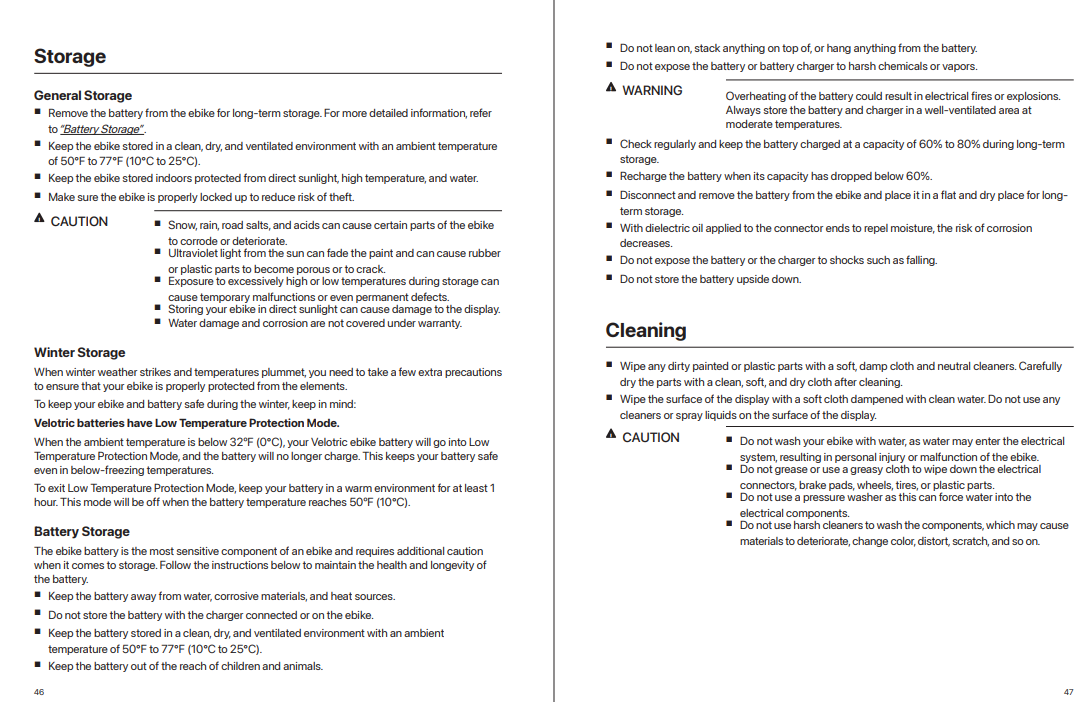 Storage

General Storage

■ Remove the battery from the ebike for long-term storage. For more detailed information, refer to "Battery Storage".

■ Keep the ebike stored in a clean, dry, and ventilated environment with an ambient temperature of 50°F to 77°F (10°C to 25°C).

■ Keep the ebike stored indoors protected from direct sunlight, high temperature, and water.

■ Make sure the ebike is properly locked up to reduce risk of theft.

⚠ CAUTION

■ Snow, rain, road salts, and acids can cause certain parts of the ebike to corrode or deteriorate.
■ Ultraviolet light from the sun can fade the paint and can cause rubber or plastic parts to become porous or to crack.
■ Exposure to excessively high or low temperatures during storage can cause temporary malfunctions or even permanent defects.
■ Storing your ebike in direct sunlight can cause damage to the display.
■ Water damage and corrosion are not covered under warranty.

Winter Storage

When winter weather strikes and temperatures plummet, you need to take a few extra precautions to ensure that your ebike is properly protected from the elements.

To keep your ebike and battery safe during the winter, keep in mind:

Velotric batteries have Low Temperature Protection Mode.

When the ambient temperature is below 32°F (0°C), your Velotric ebike battery will go into Low Temperature Protection Mode, and the battery will no longer charge. This keeps your battery safe even in below-freezing temperatures.

To exit Low Temperature Protection Mode, keep your battery in a warm environment for at least 1 hour. This mode will be off when the battery temperature reaches 50°F (10°C).

Battery Storage

The ebike battery is the most sensitive component of an ebike and requires additional caution when it comes to storage. Follow the instructions below to maintain the health and longevity of the battery.

■ Keep the battery away from water, corrosive materials, and heat sources.

■ Do not store the battery with the charger connected or on the ebike.

■ Keep the battery stored in a clean, dry, and ventilated environment with an ambient temperature of 50°F to 77°F (10°C to 25°C).

■ Keep the battery out of the reach of children and animals.

46

■ Do not lean on, stack anything on top of, or hang anything from the battery.

■ Do not expose the battery or battery charger to harsh chemicals or vapors.

⚠ WARNING

Overheating of the battery could result in electrical fires or explosions. Always store the battery and charger in a well-ventilated area at moderate temperatures.

■ Check regularly and keep the battery charged at a capacity of 60% to 80% during long-term storage.

■ Recharge the battery when its capacity has dropped below 60%.

■ Disconnect and remove the battery from the ebike and place it in a flat and dry place for long-term storage.

■ With dielectric oil applied to the connector ends to repel moisture, the risk of corrosion decreases.

■ Do not expose the battery or the charger to shocks such as falling.

■ Do not store the battery upside down.

Cleaning

■ Wipe any dirty painted or plastic parts with a soft, damp cloth and neutral cleaners. Carefully dry the parts with a clean, soft, and dry cloth after cleaning.

■ Wipe the surface of the display with a soft cloth dampened with clean water. Do not use any cleaners or spray liquids on the surface of the display.

⚠ CAUTION

■ Do not wash your ebike with water, as water may enter the electrical system, resulting in personal injury or malfunction of the ebike.
■ Do not grease or use a greasy cloth to wipe down the electrical connectors, brake pads, wheels, tires, or plastic parts.
■ Do not use a pressure washer as this can force water into the electrical components.
■ Do not use harsh cleaners to wash the components, which may cause materials to deteriorate, change color, distort, scratch, and so on.

47